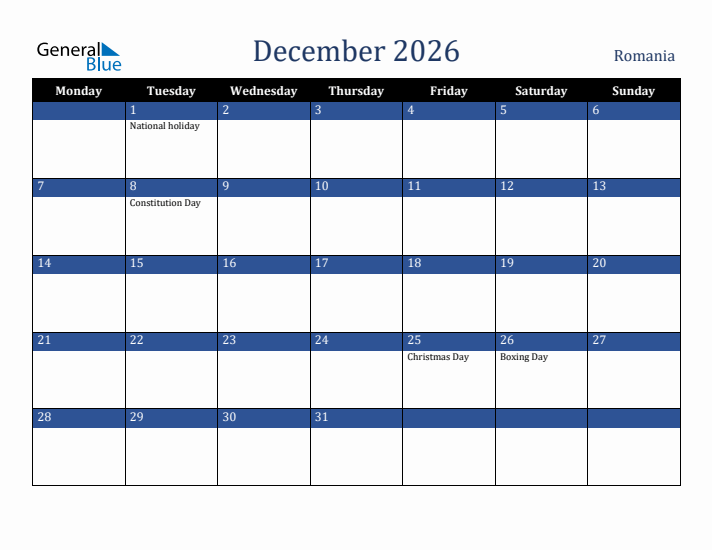 General Blue

December 2026

Romania

| Monday | Tuesday | Wednesday | Thursday | Friday | Saturday | Sunday |
|---|---|---|---|---|---|---|
|  | 1 National holiday | 2 | 3 | 4 | 5 | 6 |
| 7 | 8 Constitution Day | 9 | 10 | 11 | 12 | 13 |
| 14 | 15 | 16 | 17 | 18 | 19 | 20 |
| 21 | 22 | 23 | 24 | 25 Christmas Day | 26 Boxing Day | 27 |
| 28 | 29 | 30 | 31 |  |  |  |